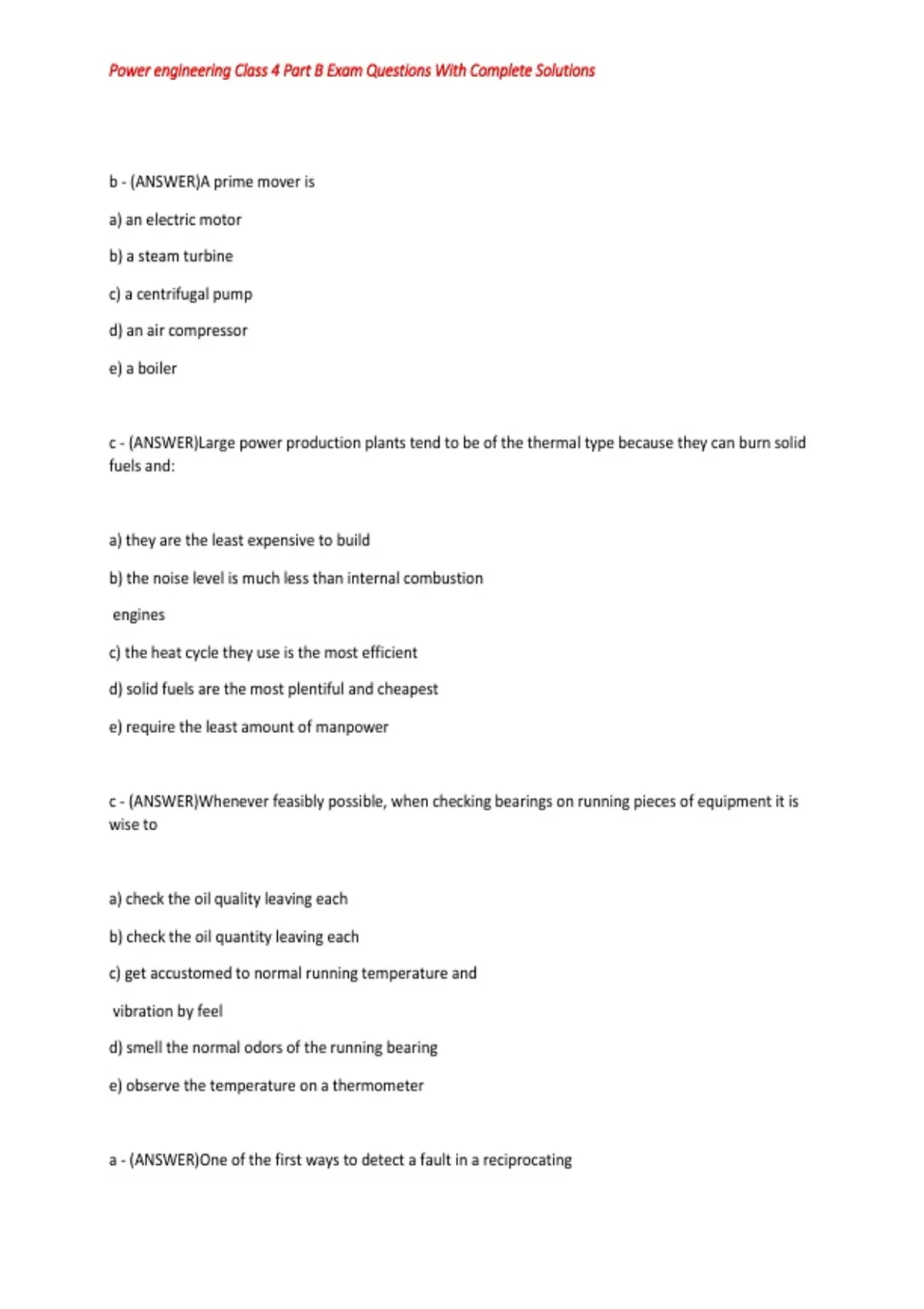 Power engineering Class 4 Part B Exam Questions With Complete Solutions

b - (ANSWER)A prime mover is

a) an electric motor

b) a steam turbine

c) a centrifugal pump

d) an air compressor

e) a boiler

c - (ANSWER)Large power production plants tend to be of the thermal type because they can burn solid fuels and:

a) they are the least expensive to build

b) the noise level is much less than internal combustion

engines

c) the heat cycle they use is the most efficient

d) solid fuels are the most plentiful and cheapest

e) require the least amount of manpower

c - (ANSWER)Whenever feasibly possible, when checking bearings on running pieces of equipment it is wise to

a) check the oil quality leaving each

b) check the oil quantity leaving each

c) get accustomed to normal running temperature and

vibration by feel

d) smell the normal odors of the running bearing

e) observe the temperature on a thermometer

a - (ANSWER)One of the first ways to detect a fault in a reciprocating